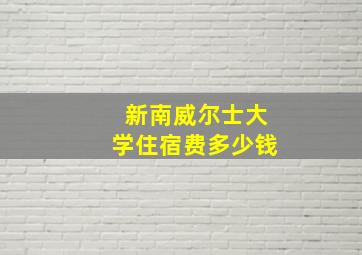 新南威尔士大学住宿费多少钱